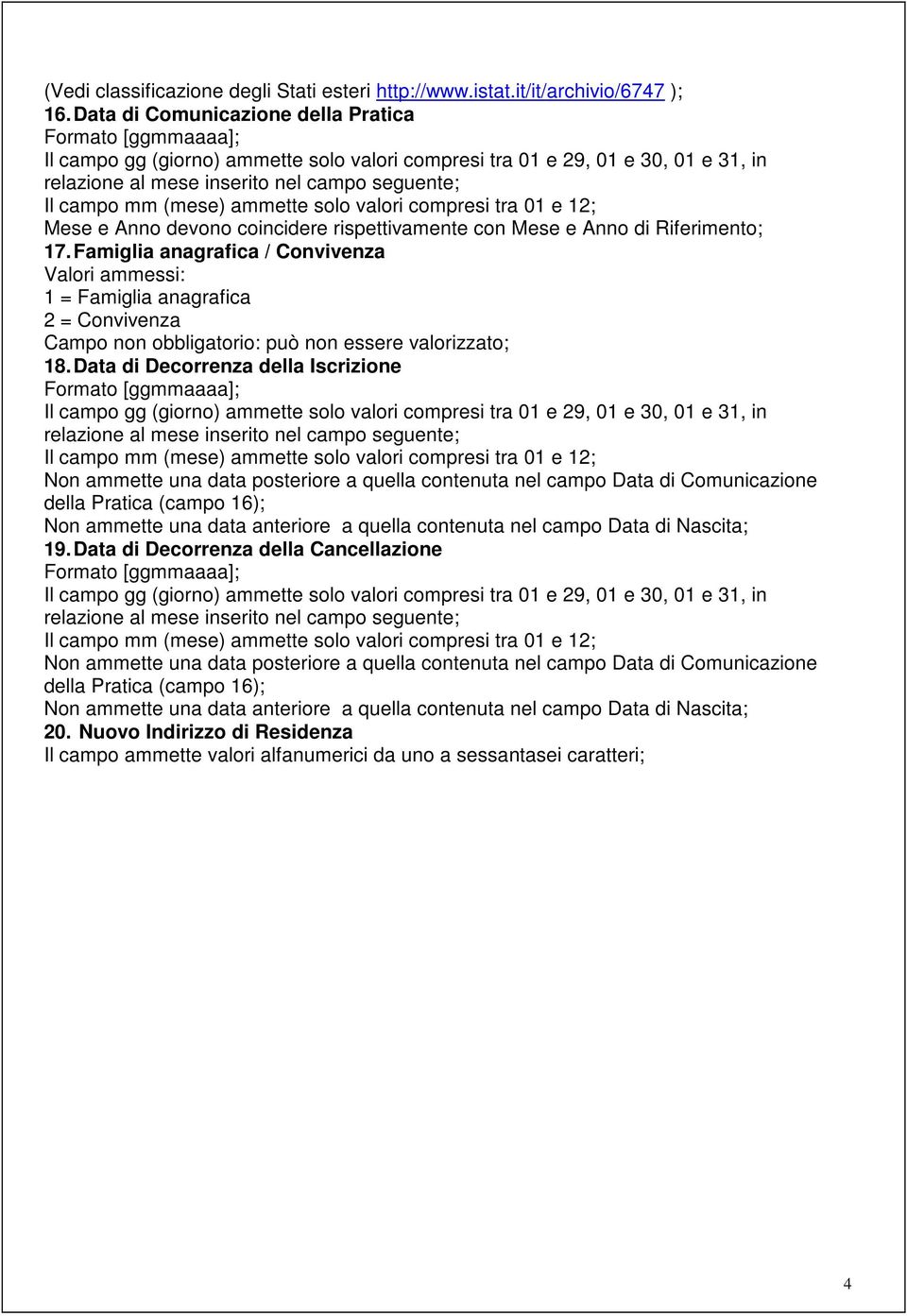 (Vedi classificazione degli Stati esteri http://www.istat.it/it/archivio/6747 );
16. Data di Comunicazione della Pratica
Formato [ggmmaaaa];
Il campo gg (giorno) ammette solo valori compresi tra 01 e 29, 01 e 30, 01 e 31, in relazione al mese inserito nel campo seguente;
Il campo mm (mese) ammette solo valori compresi tra 01 e 12;
Mese e Anno devono coincidere rispettivamente con Mese e Anno di Riferimento;
17. Famiglia anagrafica / Convivenza
Valori ammessi:
1 = Famiglia anagrafica
2 = Convivenza
Campo non obbligatorio: può non essere valorizzato;
18. Data di Decorrenza della Iscrizione
Formato [ggmmaaaa];
Il campo gg (giorno) ammette solo valori compresi tra 01 e 29, 01 e 30, 01 e 31, in relazione al mese inserito nel campo seguente;
Il campo mm (mese) ammette solo valori compresi tra 01 e 12;
Non ammette una data posteriore a quella contenuta nel campo Data di Comunicazione della Pratica (campo 16);
Non ammette una data anteriore a quella contenuta nel campo Data di Nascita;
19. Data di Decorrenza della Cancellazione
Formato [ggmmaaaa];
Il campo gg (giorno) ammette solo valori compresi tra 01 e 29, 01 e 30, 01 e 31, in relazione al mese inserito nel campo seguente;
Il campo mm (mese) ammette solo valori compresi tra 01 e 12;
Non ammette una data posteriore a quella contenuta nel campo Data di Comunicazione della Pratica (campo 16);
Non ammette una data anteriore a quella contenuta nel campo Data di Nascita;
20. Nuovo Indirizzo di Residenza
Il campo ammette valori alfanumerici da uno a sessantasei caratteri;

4